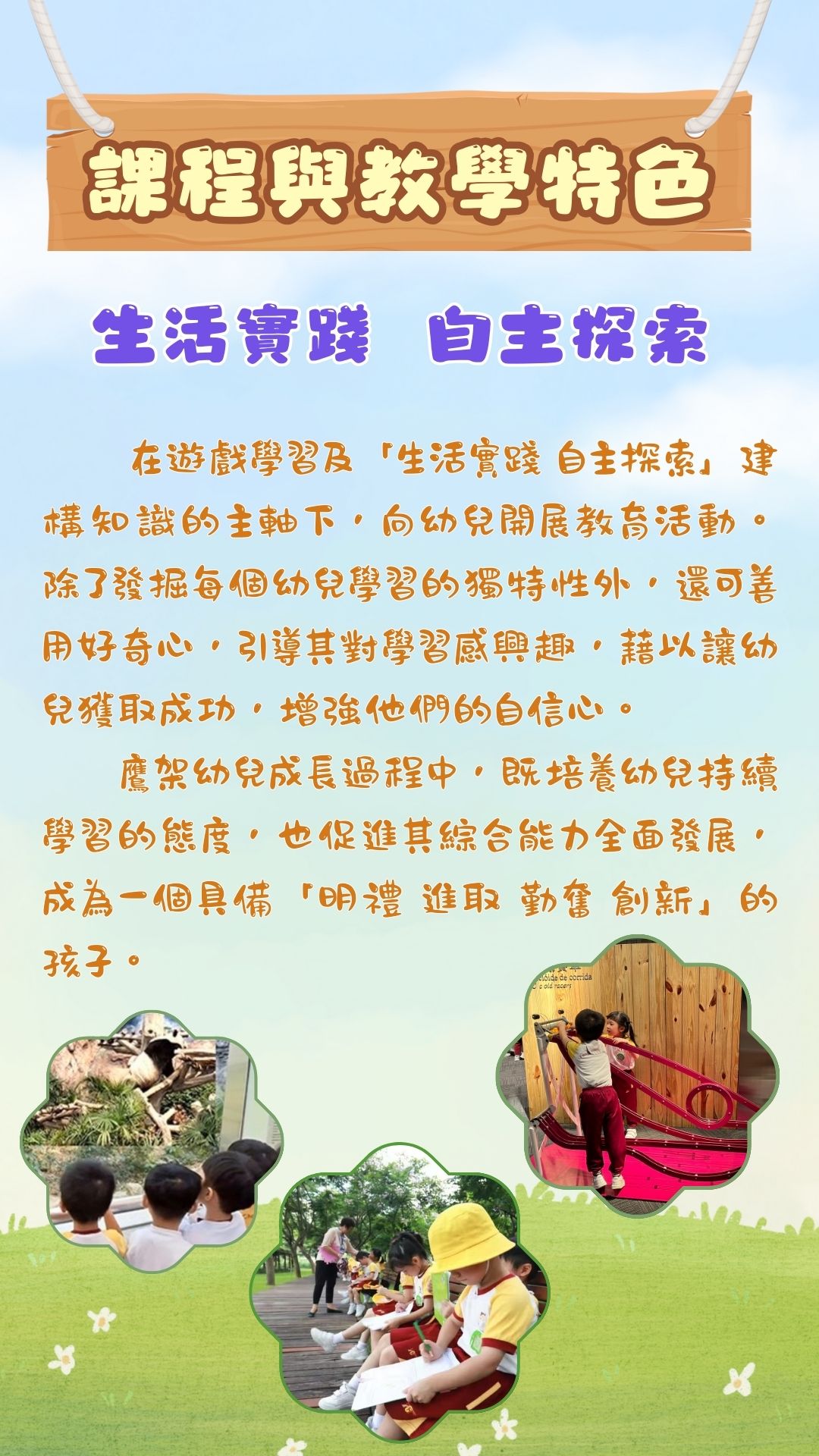 課程與教學特色

生活實踐 自主探索

在遊戲學習及「生活實踐 自主探索」建構知識的主軸下，向幼兒開展教育活動。除了發掘每個幼兒學習的獨特性外，還可善用好奇心，引導其對學習感興趣，藉以讓幼兒獲取成功，增強他們的自信心。

鷹架幼兒成長過程中，既培養幼兒持續學習的態度，也促進其綜合能力全面發展，成為一個具備「明禮 進取 勤奮 創新」的孩子。